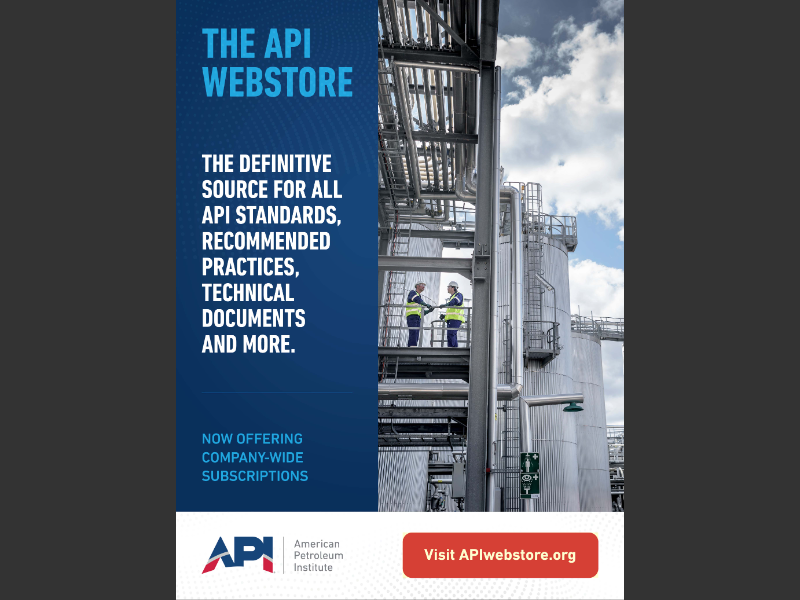 THE API WEBSTORE

THE DEFINITIVE SOURCE FOR ALL API STANDARDS, RECOMMENDED PRACTICES, TECHNICAL DOCUMENTS AND MORE.

NOW OFFERING COMPANY-WIDE SUBSCRIPTIONS

API American Petroleum Institute

Visit APIwebstore.org